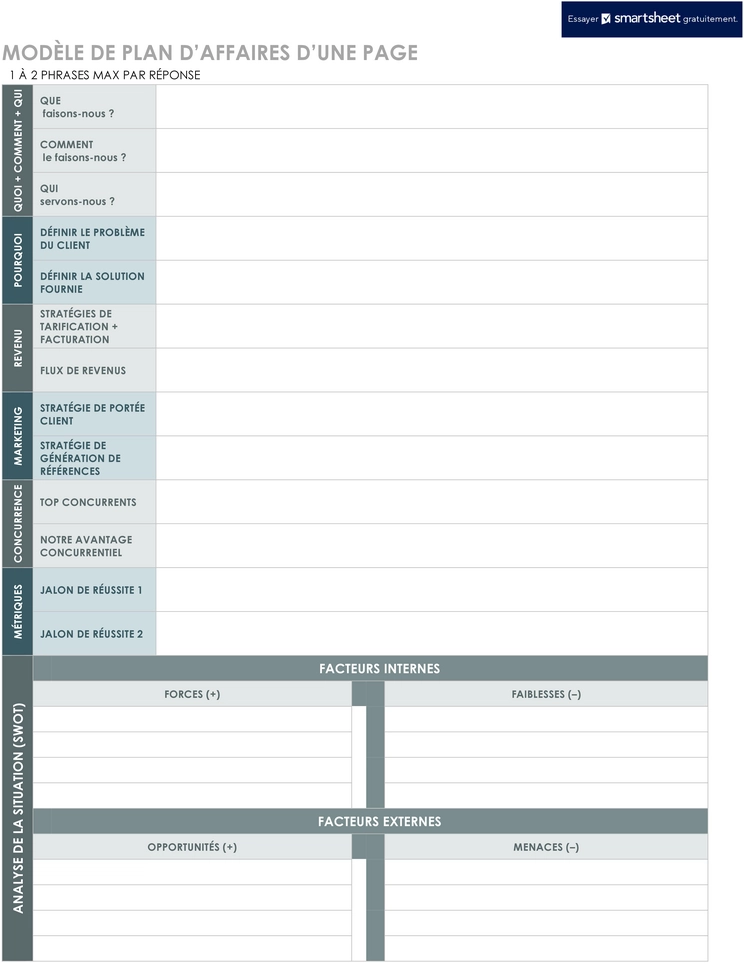 Essayer smartsheet gratuitement.

MODÈLE DE PLAN D'AFFAIRES D'UNE PAGE

1 À 2 PHRASES MAX PAR RÉPONSE

| | | |
|---|---|---|
| QUOI + COMMENT + QUI | QUE faisons-nous ? | |
| | COMMENT le faisons-nous ? | |
| | QUI servons-nous ? | |
| POURQUOI | DÉFINIR LE PROBLÈME DU CLIENT | |
| | DÉFINIR LA SOLUTION FOURNIE | |
| REVENU | STRATÉGIES DE TARIFICATION + FACTURATION | |
| | FLUX DE REVENUS | |
| MARKETING | STRATÉGIE DE PORTÉE CLIENT | |
| | STRATÉGIE DE GÉNÉRATION DE RÉFÉRENCES | |
| CONCURRENCE | TOP CONCURRENTS | |
| | NOTRE AVANTAGE CONCURRENTIEL | |
| MÉTRIQUES | JALON DE RÉUSSITE 1 | |
| | JALON DE RÉUSSITE 2 | |

ANALYSE DE LA SITUATION (SWOT)

FACTEURS INTERNES

| FORCES (+) | FAIBLESSES (–) |
|---|---|
| | |
| | |
| | |
| | |

FACTEURS EXTERNES

| OPPORTUNITÉS (+) | MENACES (–) |
|---|---|
| | |
| | |
| | |
| | |